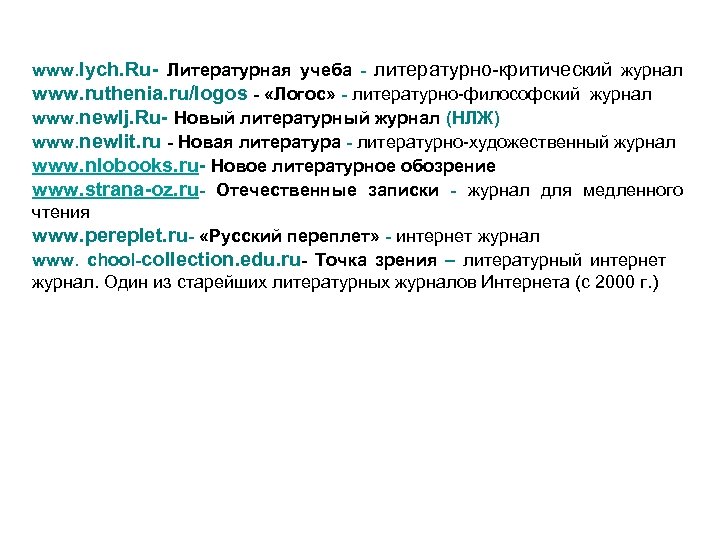 www.lych.Ru- Литературная учеба - литературно-критический журнал
www.ruthenia.ru/logos - «Логос» - литературно-философский журнал
www.newlj.Ru- Новый литературный журнал (НЛЖ)
www.newlit.ru - Новая литература - литературно-художественный журнал
www.nlobooks.ru- Новое литературное обозрение
www.strana-oz.ru- Отечественные записки - журнал для медленного чтения
www.pereplet.ru- «Русский переплет» - интернет журнал
www. chool-collection.edu.ru- Точка зрения – литературный интернет журнал. Один из старейших литературных журналов Интернета (с 2000 г.)